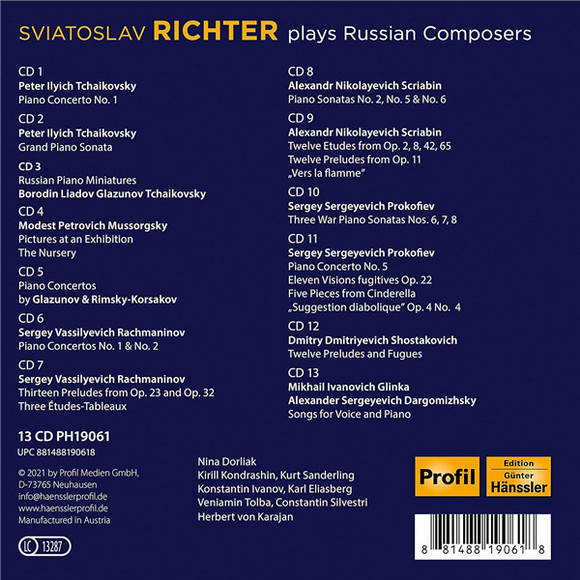 SVIATOSLAV RICHTER plays Russian Composers

CD 1
Peter Ilyich Tchaikovsky
Piano Concerto No. 1

CD 2
Peter Ilyich Tchaikovsky
Grand Piano Sonata

CD 3
Russian Piano Miniatures
Borodin Liadov Glazunov Tchaikovsky

CD 4
Modest Petrovich Mussorgsky
Pictures at an Exhibition
The Nursery

CD 5
Piano Concertos
by Glazunov & Rimsky-Korsakov

CD 6
Sergey Vassilyevich Rachmaninov
Piano Concertos No. 1 & No. 2

CD 7
Sergey Vassilyevich Rachmaninov
Thirteen Preludes from Op. 23 and Op. 32
Three Études-Tableaux

CD 8
Alexandr Nikolayevich Scriabin
Piano Sonatas No. 2, No. 5 & No. 6

CD 9
Alexandr Nikolayevich Scriabin
Twelve Etudes from Op. 2, 8, 42, 65
Twelve Preludes from Op. 11
„Vers la flamme"

CD 10
Sergey Sergeyevich Prokofiev
Three War Piano Sonatas Nos. 6, 7, 8

CD 11
Sergey Sergeyevich Prokofiev
Piano Concerto No. 5
Eleven Visions fugitives Op. 22
Five Pieces from Cinderella
„Suggestion diabolique" Op. 4 No. 4

CD 12
Dmitry Dmitriyevich Shostakovich
Twelve Preludes and Fugues

CD 13
Mikhail Ivanovich Glinka
Alexander Sergeyevich Dargomizhsky
Songs for Voice and Piano

13 CD PH19061
UPC 881488190618

© 2021 by Profil Medien GmbH,
D-73765 Neuhausen
info@haensslerprofil.de
www.haensslerprofil.de
Manufactured in Austria

LC 13287

Nina Dorliak
Kirill Kondrashin, Kurt Sanderling
Konstantin Ivanov, Karl Eliasberg
Veniamin Tolba, Constantin Silvestri
Herbert von Karajan

Profil
Edition Günter Hänssler

8 81488 19061 8